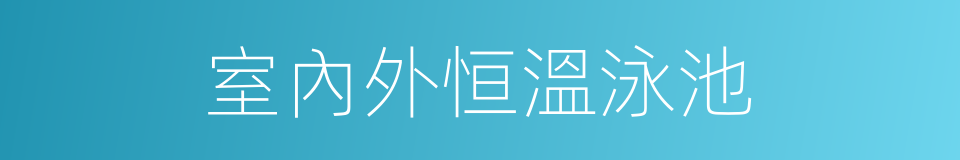 室內外恒溫泳池